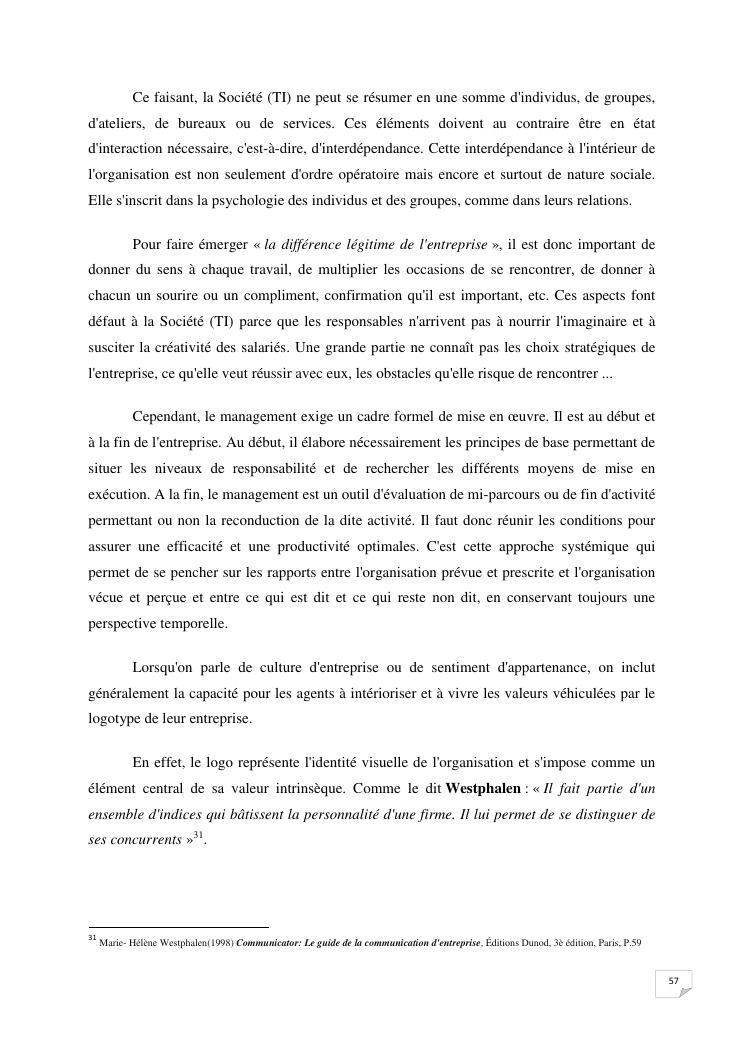 Ce faisant, la Société (TI) ne peut se résumer en une somme d'individus, de groupes, d'ateliers, de bureaux ou de services. Ces éléments doivent au contraire être en état d'interaction nécessaire, c'est-à-dire, d'interdépendance. Cette interdépendance à l'intérieur de l'organisation est non seulement d'ordre opératoire mais encore et surtout de nature sociale. Elle s'inscrit dans la psychologie des individus et des groupes, comme dans leurs relations.

Pour faire émerger « la différence légitime de l'entreprise », il est donc important de donner du sens à chaque travail, de multiplier les occasions de se rencontrer, de donner à chacun un sourire ou un compliment, confirmation qu'il est important, etc. Ces aspects font défaut à la Société (TI) parce que les responsables n'arrivent pas à nourrir l'imaginaire et à susciter la créativité des salariés. Une grande partie ne connaît pas les choix stratégiques de l'entreprise, ce qu'elle veut réussir avec eux, les obstacles qu'elle risque de rencontrer ...

Cependant, le management exige un cadre formel de mise en œuvre. Il est au début et à la fin de l'entreprise. Au début, il élabore nécessairement les principes de base permettant de situer les niveaux de responsabilité et de rechercher les différents moyens de mise en exécution. A la fin, le management est un outil d'évaluation de mi-parcours ou de fin d'activité permettant ou non la reconduction de la dite activité. Il faut donc réunir les conditions pour assurer une efficacité et une productivité optimales. C'est cette approche systémique qui permet de se pencher sur les rapports entre l'organisation prévue et prescrite et l'organisation vécue et perçue et entre ce qui est dit et ce qui reste non dit, en conservant toujours une perspective temporelle.

Lorsqu'on parle de culture d'entreprise ou de sentiment d'appartenance, on inclut généralement la capacité pour les agents à intérioriser et à vivre les valeurs véhiculées par le logotype de leur entreprise.

En effet, le logo représente l'identité visuelle de l'organisation et s'impose comme un élément central de sa valeur intrinsèque. Comme le dit Westphalen : « Il fait partie d'un ensemble d'indices qui bâtissent la personnalité d'une firme. Il lui permet de se distinguer de ses concurrents »$^{31}$.

$^{31}$ Marie- Hélène Westphalen(1998) Communicator: Le guide de la communication d'entreprise, Éditions Dunod, 3è édition, Paris, P.59

57